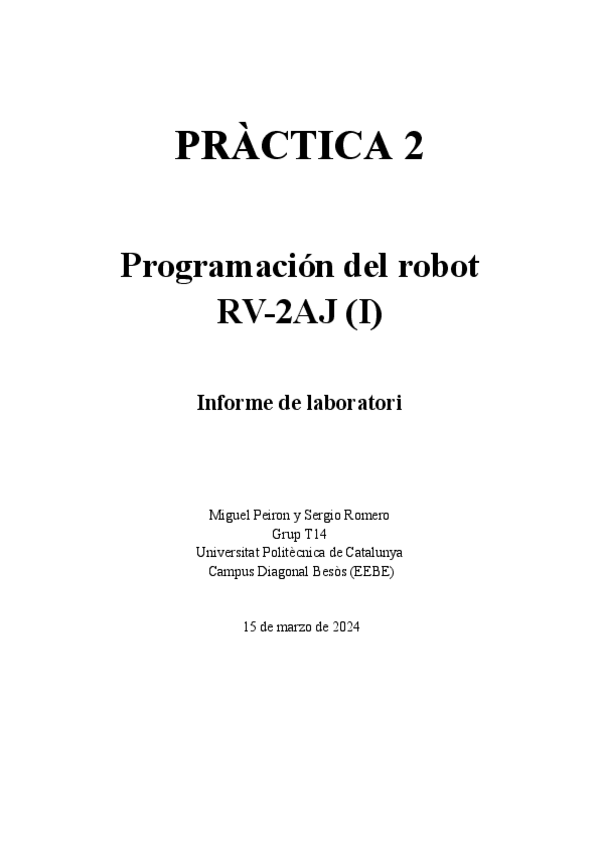 PRÀCTICA 2

Programación del robot
RV-2AJ (I)

Informe de laboratori

Miguel Peiron y Sergio Romero
Grup T14
Universitat Politècnica de Catalunya
Campus Diagonal Besòs (EEBE)

15 de marzo de 2024